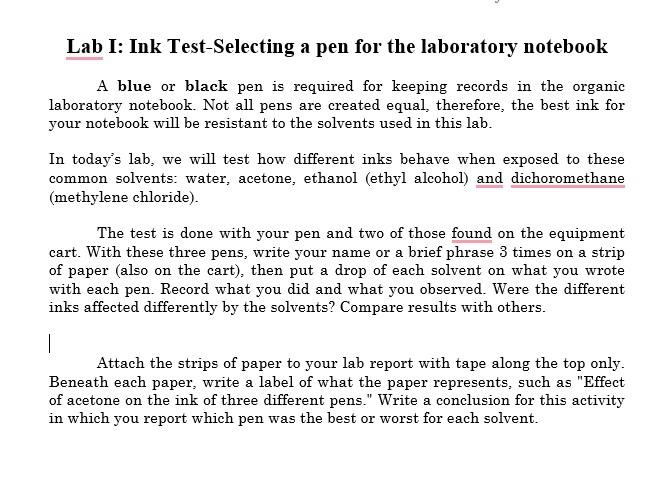 Lab I: Ink Test-Selecting a pen for the laboratory notebook

A blue or black pen is required for keeping records in the organic laboratory notebook. Not all pens are created equal, therefore, the best ink for your notebook will be resistant to the solvents used in this lab.

In today's lab, we will test how different inks behave when exposed to these common solvents: water, acetone, ethanol (ethyl alcohol) and dichoromethane (methylene chloride).

The test is done with your pen and two of those found on the equipment cart. With these three pens, write your name or a brief phrase 3 times on a strip of paper (also on the cart), then put a drop of each solvent on what you wrote with each pen. Record what you did and what you observed. Were the different inks affected differently by the solvents? Compare results with others.

Attach the strips of paper to your lab report with tape along the top only. Beneath each paper, write a label of what the paper represents, such as "Effect of acetone on the ink of three different pens." Write a conclusion for this activity in which you report which pen was the best or worst for each solvent.